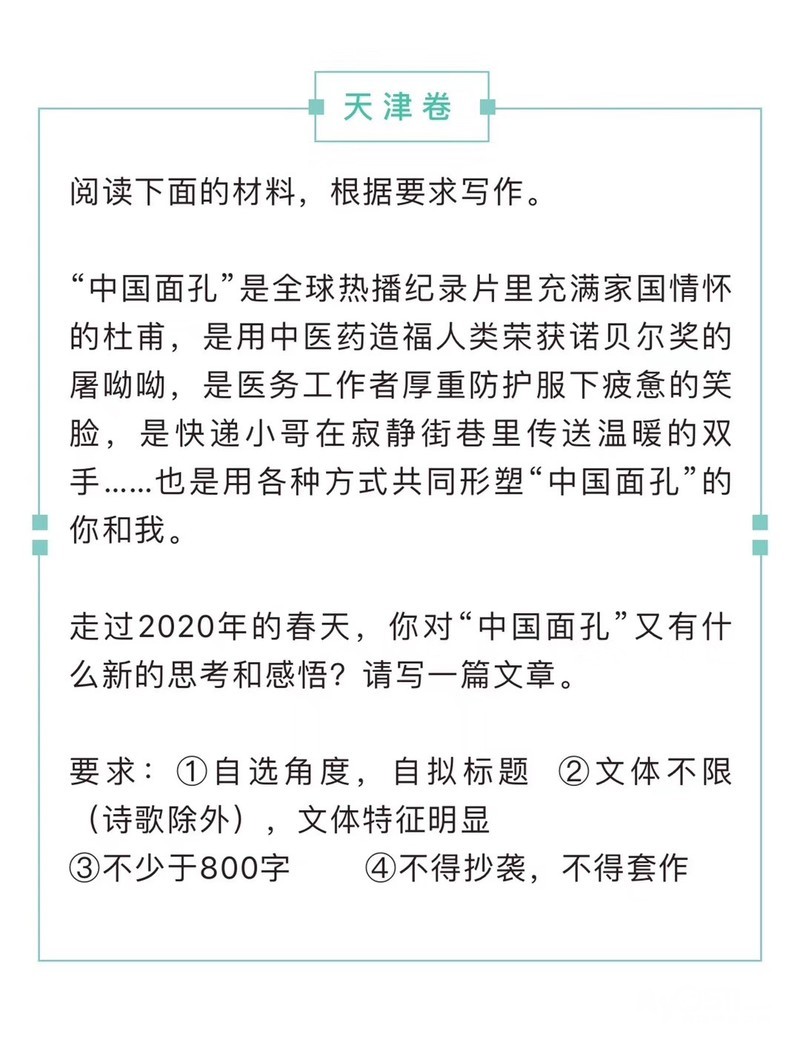 天津卷

阅读下面的材料，根据要求写作。

“中国面孔”是全球热播纪录片里充满家国情怀的杜甫，是用中医药造福人类荣获诺贝尔奖的屠呦呦，是医务工作者厚重防护服下疲惫的笑脸，是快递小哥在寂静街巷里传送温暖的双手……也是用各种方式共同形塑“中国面孔”的你和我。

走过2020年的春天，你对“中国面孔”又有什么新的思考和感悟？请写一篇文章。

要求：①自选角度，自拟标题 ②文体不限（诗歌除外），文体特征明显
③不少于800字 ④不得抄袭，不得套作